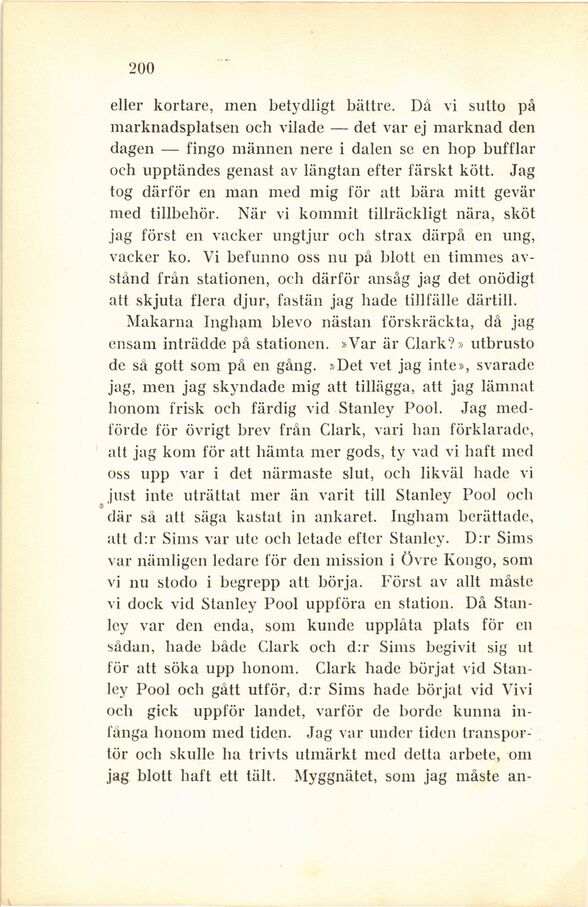 200

eller kortare, men betydligt bättre. Då vi sutto på marknadsplatsen och vilade — det var ej marknad den dagen — fingo männen nere i dalen se en hop bufflar och upptändes genast av längtan efter färskt kött. Jag tog därför en man med mig för att bära mitt gevär med tillbehör. När vi kommit tillräckligt nära, sköt jag först en vacker ungtjur och strax därpå en ung, vacker ko. Vi befunno oss nu på blott en timmes avstånd från stationen, och därför ansåg jag det onödigt att skjuta flera djur, fastän jag hade tillfälle därtill.

Makarna Ingham blevo nästan förskräckta, då jag ensam inträdde på stationen. »Var är Clark?» utbrusto de så gott som på en gång. »Det vet jag inte», svarade jag, men jag skyndade mig att tillägga, att jag lämnat honom frisk och färdig vid Stanley Pool. Jag medförde för övrigt brev från Clark, vari han förklarade, att jag kom för att hämta mer gods, ty vad vi haft med oss upp var i det närmaste slut, och likväl hade vi just inte uträttat mer än varit till Stanley Pool och där så att säga kastat in ankaret. Ingham berättade, att d:r Sims var ute och letade efter Stanley. D:r Sims var nämligen ledare för den mission i Övre Kongo, som vi nu stodo i begrepp att börja. Först av allt måste vi dock vid Stanley Pool uppföra en station. Då Stanley var den enda, som kunde upplåta plats för en sådan, hade både Clark och d:r Sims begivit sig ut för att söka upp honom. Clark hade börjat vid Stanley Pool och gått utför, d:r Sims hade börjat vid Vivi och gick uppför landet, varför de borde kunna infånga honom med tiden. Jag var under tiden transportör och skulle ha trivts utmärkt med detta arbete, om jag blott haft ett tält. Myggnätet, som jag måste an-